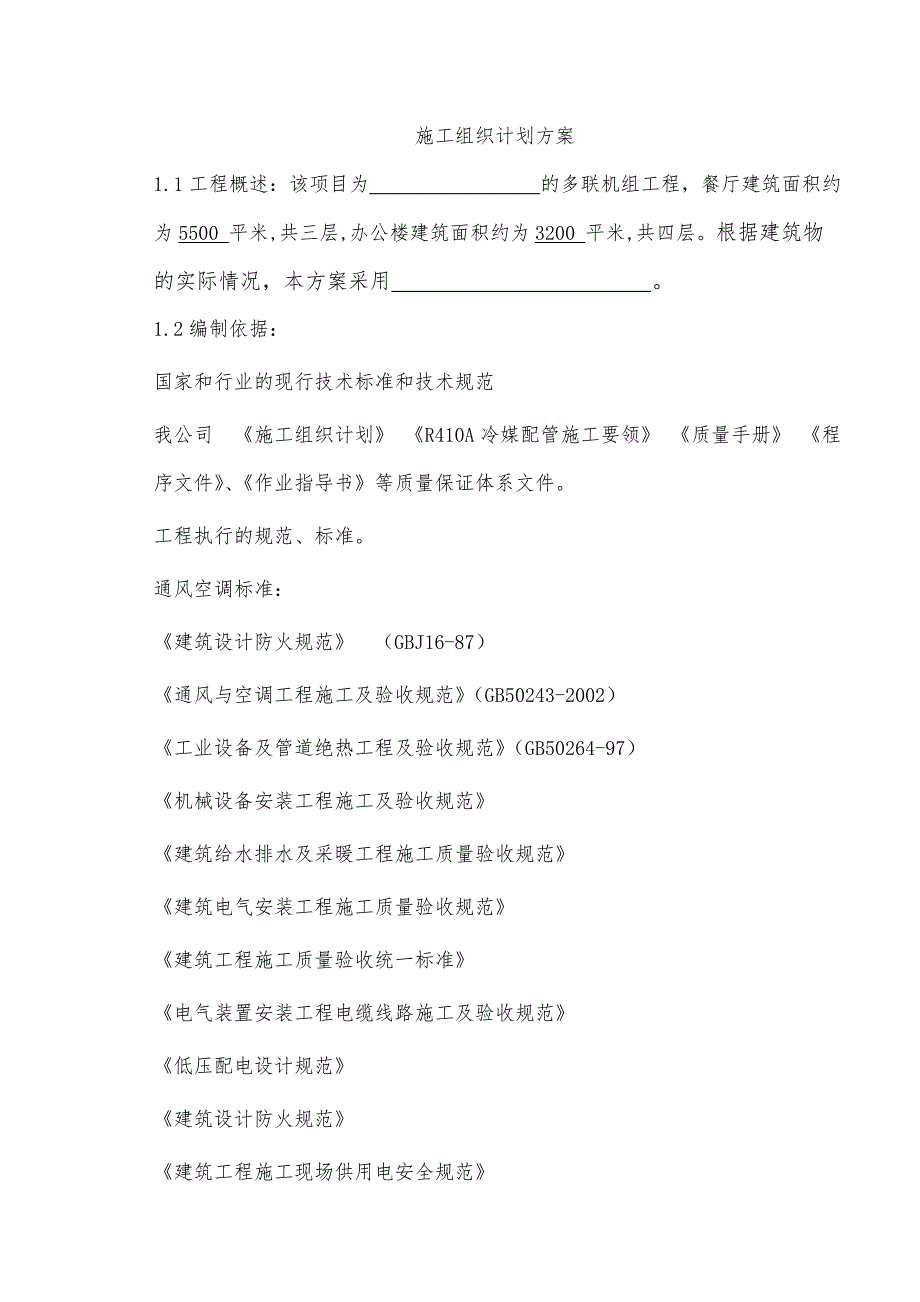 施工组织计划方案

1.1 工程概述：该项目为________________的多联机组工程，餐厅建筑面积约为 5500 平米,共三层,办公楼建筑面积约为 3200 平米,共四层。根据建筑物的实际情况，本方案采用________________________。

1.2 编制依据：

国家和行业的现行技术标准和技术规范

我公司 《施工组织计划》 《R410A 冷媒配管施工要领》 《质量手册》 《程序文件》、《作业指导书》等质量保证体系文件。

工程执行的规范、标准。

通风空调标准：

《建筑设计防火规范》 （GBJ16-87）

《通风与空调工程施工及验收规范》(GB50243-2002）

《工业设备及管道绝热工程及验收规范》(GB50264-97）

《机械设备安装工程施工及验收规范》

《建筑给水排水及采暖工程施工质量验收规范》

《建筑电气安装工程施工质量验收规范》

《建筑工程施工质量验收统一标准》

《电气装置安装工程电缆线路施工及验收规范》

《低压配电设计规范》

《建筑设计防火规范》

《建筑工程施工现场供用电安全规范》